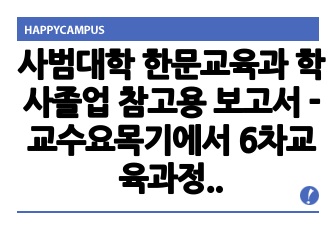 HAPPYCAMPUS

사범대학 한문교육과 학사졸업 참고용 보고서 - 교수요목기에서 6차교육과정..

!